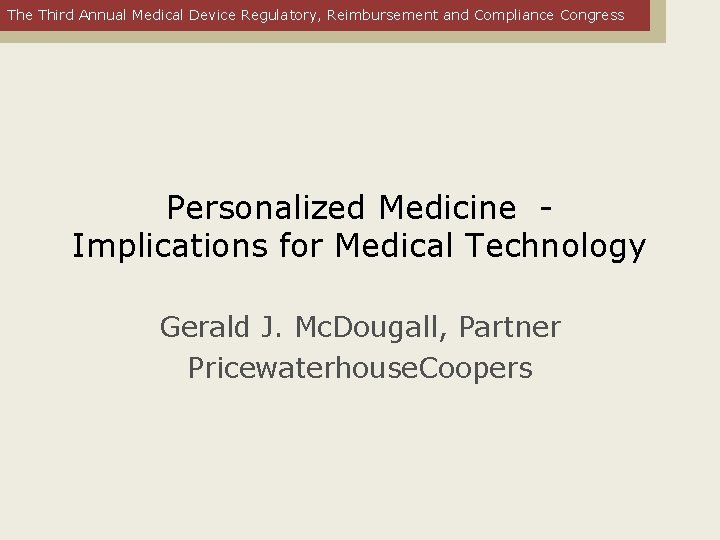 The Third Annual Medical Device Regulatory, Reimbursement and Compliance Congress

Personalized Medicine -
Implications for Medical Technology

Gerald J. McDougall, Partner
PricewaterhouseCoopers